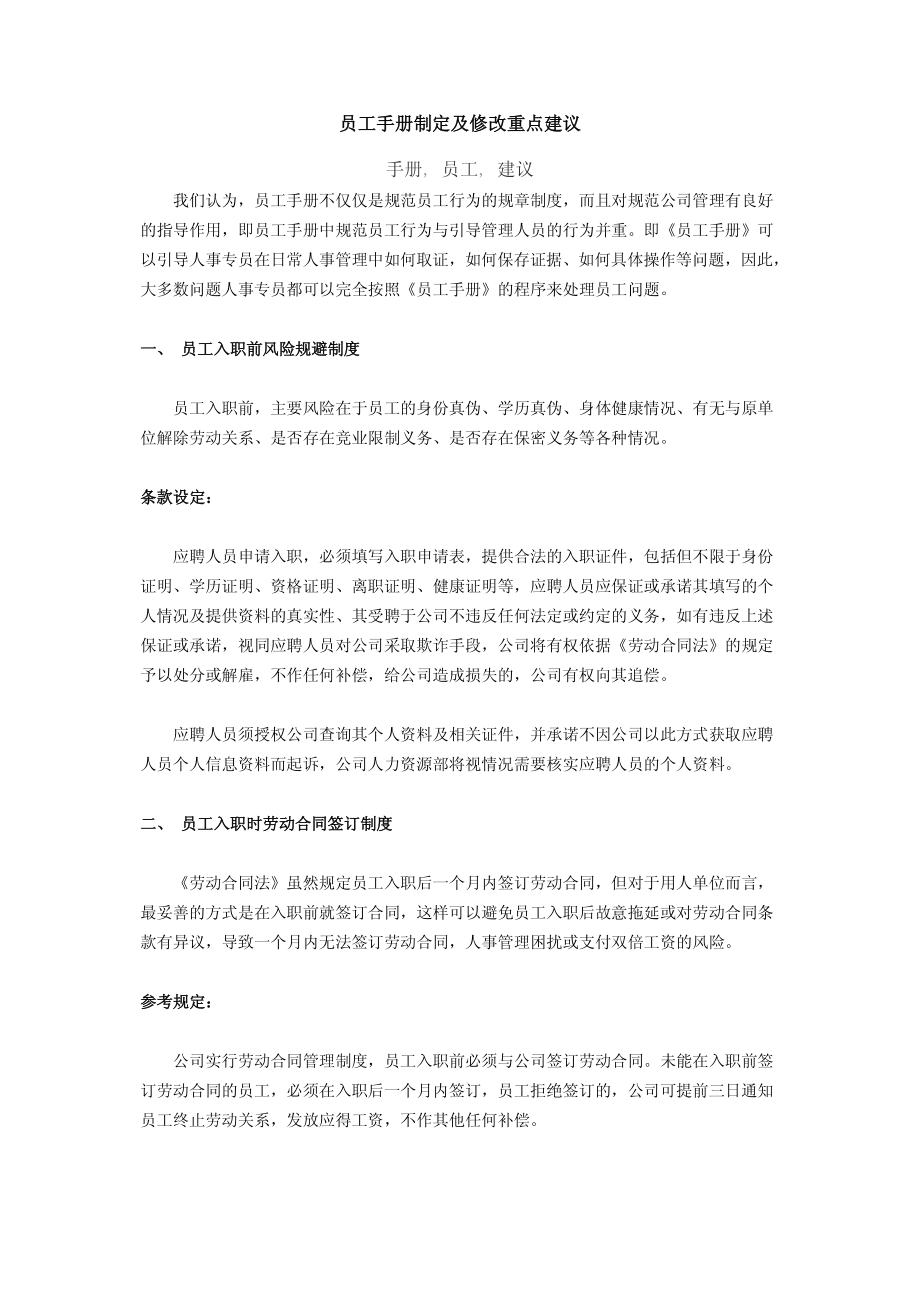 员工手册制定及修改重点建议

手册, 员工, 建议

我们认为，员工手册不仅仅是规范员工行为的规章制度，而且对规范公司管理有良好的指导作用，即员工手册中规范员工行为与引导管理人员的行为并重。即《员工手册》可以引导人事专员在日常人事管理中如何取证，如何保存证据、如何具体操作等问题，因此，大多数问题人事专员都可以完全按照《员工手册》的程序来处理员工问题。

一、 员工入职前风险规避制度

员工入职前，主要风险在于员工的身份真伪、学历真伪、身体健康情况、有无与原单位解除劳动关系、是否存在竞业限制义务、是否存在保密义务等各种情况。

条款设定：

应聘人员申请入职，必须填写入职申请表，提供合法的入职证件，包括但不限于身份证明、学历证明、资格证明、离职证明、健康证明等，应聘人员应保证或承诺其填写的个人情况及提供资料的真实性、其受聘于公司不违反任何法定或约定的义务，如有违反上述保证或承诺，视同应聘人员对公司采取欺诈手段，公司将有权依据《劳动合同法》的规定予以处分或解雇，不作任何补偿，给公司造成损失的，公司有权向其追偿。

应聘人员须授权公司查询其个人资料及相关证件，并承诺不因公司以此方式获取应聘人员个人信息资料而起诉，公司人力资源部将视情况需要核实应聘人员的个人资料。

二、 员工入职时劳动合同签订制度

《劳动合同法》虽然规定员工入职后一个月内签订劳动合同，但对于用人单位而言，最妥善的方式是在入职前就签订合同，这样可以避免员工入职后故意拖延或对劳动合同条款有异议，导致一个月内无法签订劳动合同，人事管理困扰或支付双倍工资的风险。

参考规定：

公司实行劳动合同管理制度，员工入职前必须与公司签订劳动合同。未能在入职前签订劳动合同的员工，必须在入职后一个月内签订，员工拒绝签订的，公司可提前三日通知员工终止劳动关系，发放应得工资，不作其他任何补偿。